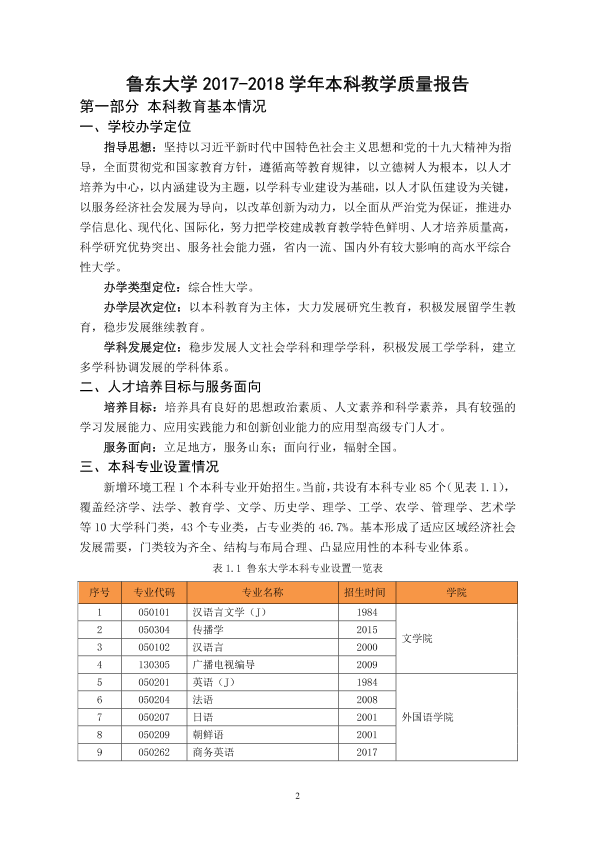 鲁东大学2017-2018学年本科教学质量报告

第一部分 本科教育基本情况

一、学校办学定位

指导思想：坚持以习近平新时代中国特色社会主义思想和党的十九大精神为指导，全面贯彻党和国家教育方针，遵循高等教育规律，以立德树人为根本，以人才培养为中心，以内涵建设为主题，以学科专业建设为基础，以人才队伍建设为关键，以服务经济社会发展为导向，以改革创新为动力，以全面从严治党为保证，推进办学信息化、现代化、国际化，努力把学校建成教育教学特色鲜明、人才培养质量高，科学研究优势突出、服务社会能力强，省内一流、国内外有较大影响的高水平综合性大学。

办学类型定位：综合性大学。

办学层次定位：以本科教育为主体，大力发展研究生教育，积极发展留学生教育，稳步发展继续教育。

学科发展定位：稳步发展人文社会学科和理学学科，积极发展工学学科，建立多学科协调发展的学科体系。

二、人才培养目标与服务面向

培养目标：培养具有良好的思想政治素质、人文素养和科学素养，具有较强的学习发展能力、应用实践能力和创新创业能力的应用型高级专门人才。

服务面向：立足地方，服务山东；面向行业，辐射全国。

三、本科专业设置情况

新增环境工程1个本科专业开始招生。当前，共设有本科专业85个（见表1.1），覆盖经济学、法学、教育学、文学、历史学、理学、工学、农学、管理学、艺术学等10大学科门类，43个专业类，占专业类的46.7%。基本形成了适应区域经济社会发展需要，门类较为齐全、结构与布局合理、凸显应用性的本科专业体系。

表1.1 鲁东大学本科专业设置一览表

| 序号 | 专业代码 | 专业名称 | 招生时间 | 学院 |
|---|---|---|---|---|
| 1 | 050101 | 汉语言文学（J） | 1984 | 文学院 |
| 2 | 050304 | 传播学 | 2015 | |
| 3 | 050102 | 汉语言 | 2000 | |
| 4 | 130305 | 广播电视编导 | 2009 | |
| 5 | 050201 | 英语（J） | 1984 | 外国语学院 |
| 6 | 050204 | 法语 | 2008 | |
| 7 | 050207 | 日语 | 2001 | |
| 8 | 050209 | 朝鲜语 | 2001 | |
| 9 | 050262 | 商务英语 | 2017 | |

2